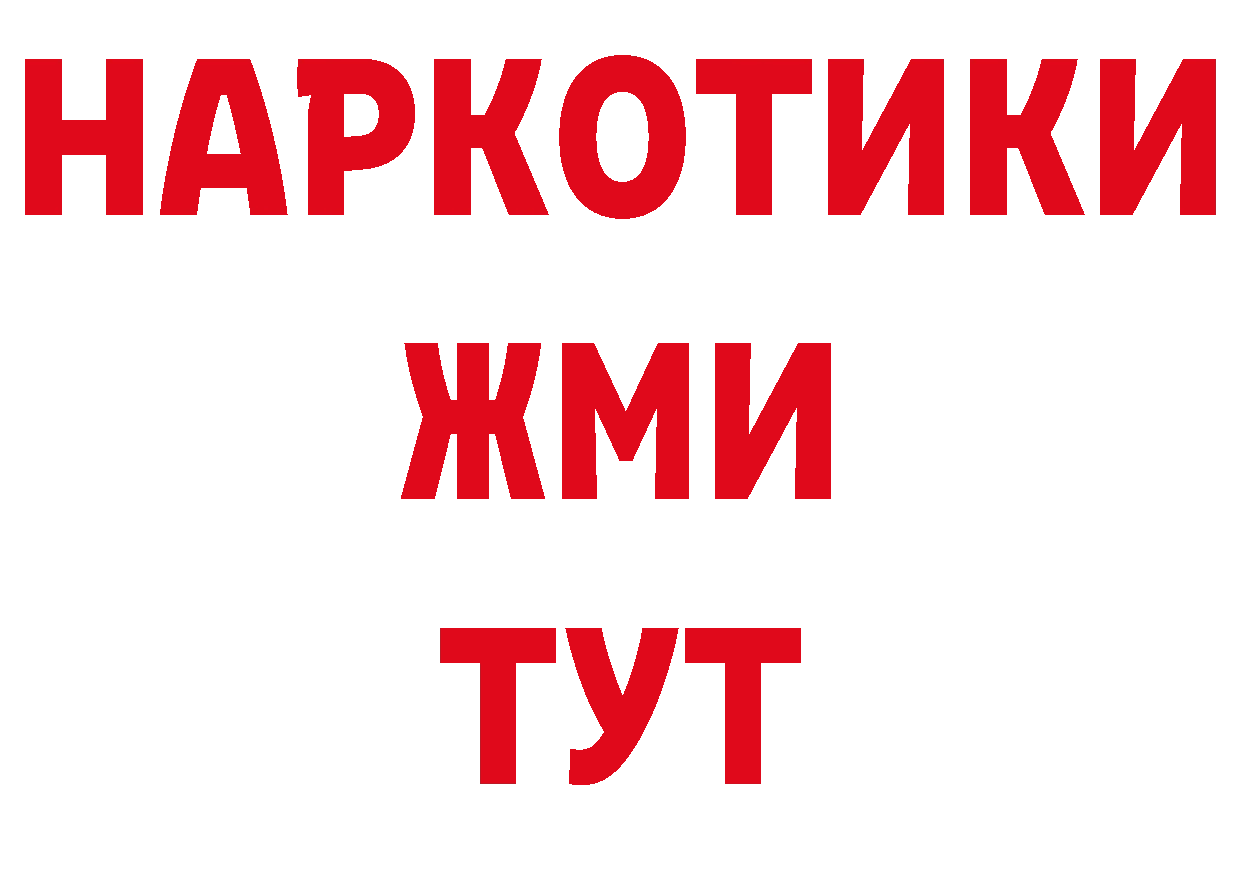 НАРКОТИКИ
ЖМИ
ТУТ